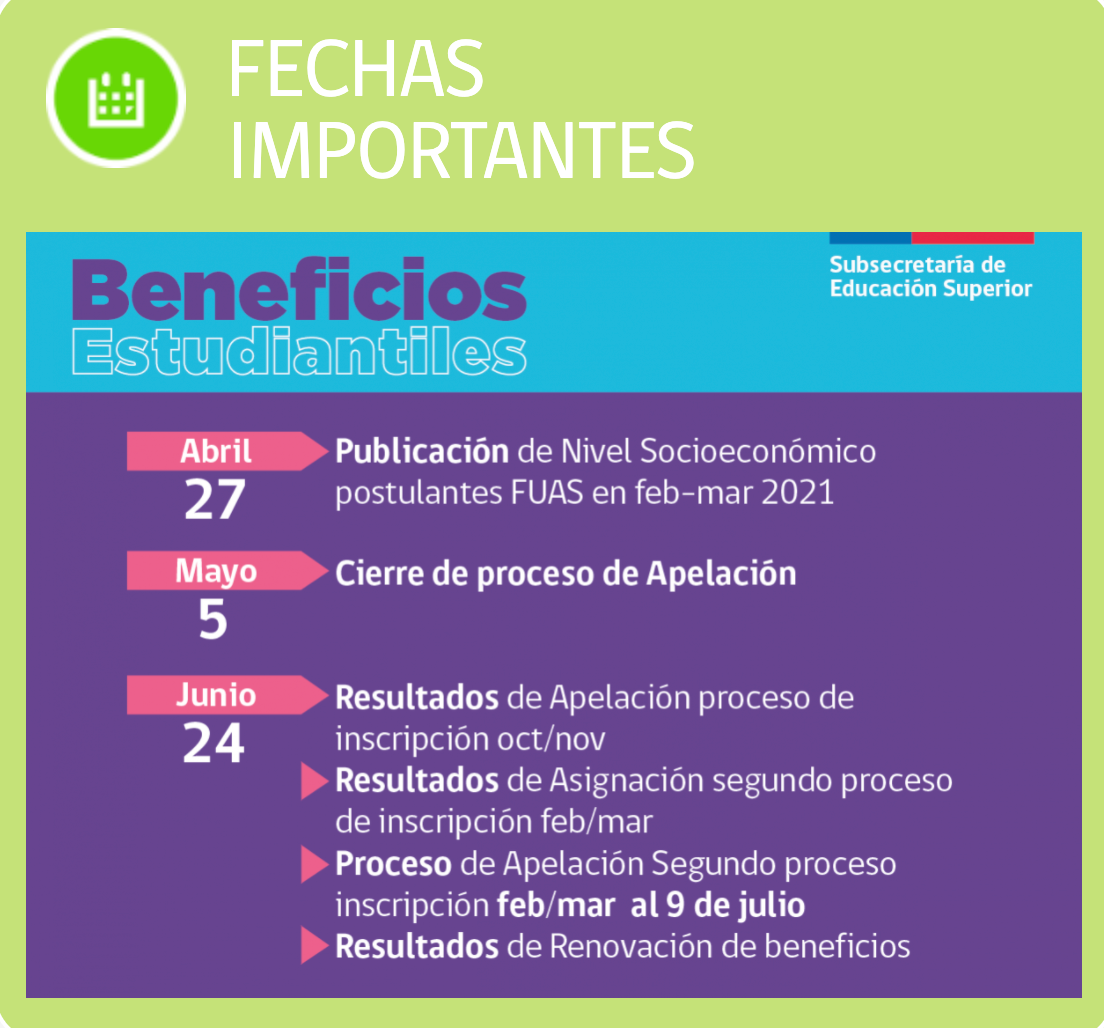 FECHAS IMPORTANTES

Beneficios Estudiantiles

Subsecretaría de Educación Superior

Abril 27
Publicación de Nivel Socioeconómico postulantes FUAS en feb-mar 2021

Mayo 5
Cierre de proceso de Apelación

Junio 24
Resultados de Apelación proceso de inscripción oct/nov
Resultados de Asignación segundo proceso de inscripción feb/mar
Proceso de Apelación Segundo proceso inscripción feb/mar al 9 de julio
Resultados de Renovación de beneficios